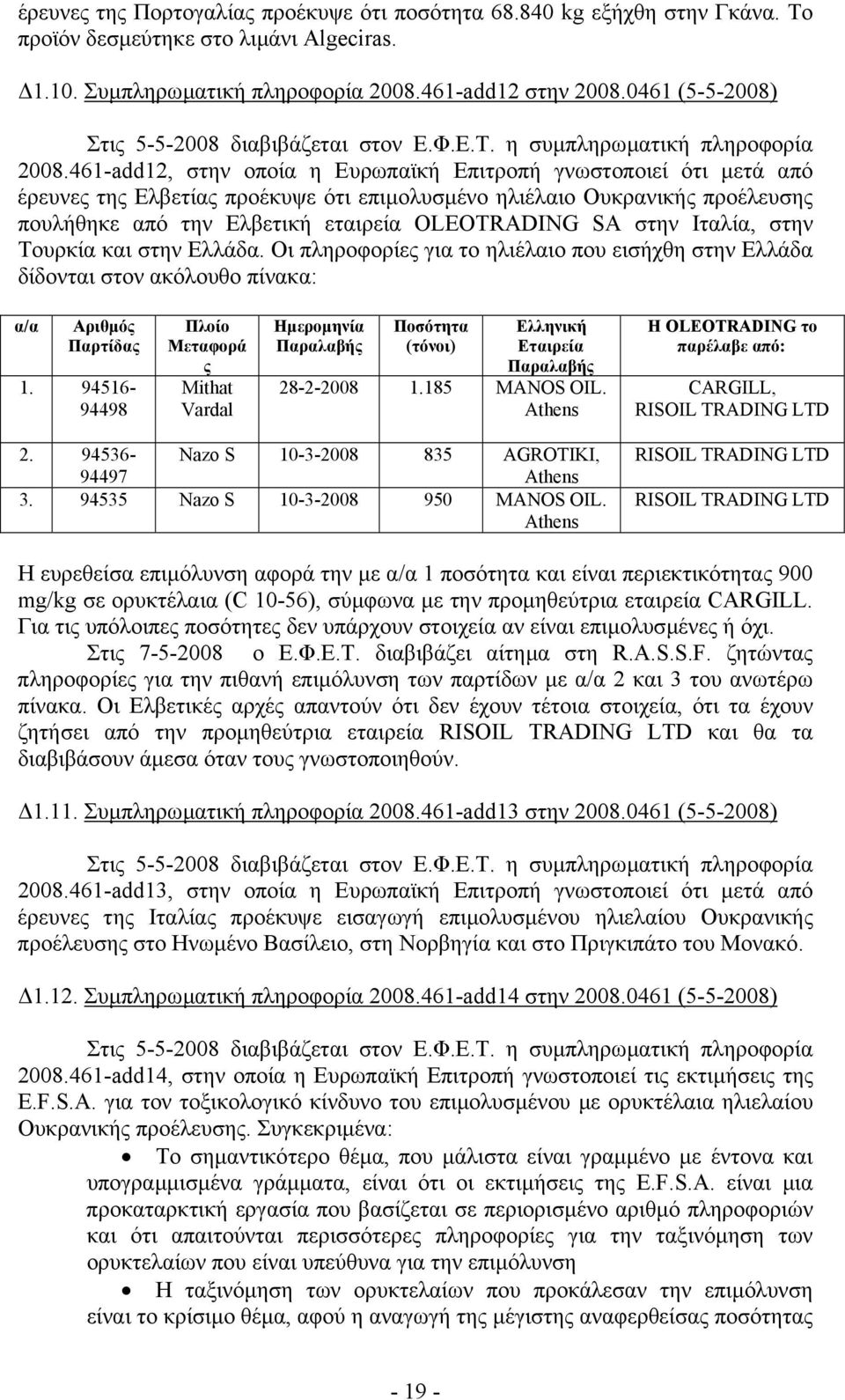 έρευνες της Πορτογαλίας προέκυψε ότι ποσότητα 68.840 kg εξήχθη στην Γκάνα. Το προϊόν δεσμεύτηκε στο λιμάνι Algeciras.

Δ1.10. Συμπληρωματική πληροφορία 2008.461-add12 στην 2008.0461 (5-5-2008)

Στις 5-5-2008 διαβιβάζεται στον Ε.Φ.Ε.Τ. η συμπληρωματική πληροφορία 2008.461-add12, στην οποία η Ευρωπαϊκή Επιτροπή γνωστοποιεί ότι μετά από έρευνες της Ελβετίας προέκυψε ότι επιμολυσμένο ηλιέλαιο Ουκρανικής προέλευσης πουλήθηκε από την Ελβετική εταιρεία OLEOTRADING SA στην Ιταλία, στην Τουρκία και στην Ελλάδα. Οι πληροφορίες για το ηλιέλαιο που εισήχθη στην Ελλάδα δίδονται στον ακόλουθο πίνακα:

| α/α | Αριθμός Παρτίδας | Πλοίο Μεταφοράς | Ημερομηνία Παραλαβής | Ποσότητα (τόνοι) | Ελληνική Εταιρεία Παραλαβής | Η OLEOTRADING το παρέλαβε από: |
|---|---|---|---|---|---|---|
| 1. | 94516-94498 | Mithat Vardal | 28-2-2008 | 1.185 | MANOS OIL. Athens | CARGILL, RISOIL TRADING LTD |
| 2. | 94536-94497 | Nazo S | 10-3-2008 | 835 | AGROTIKI, Athens | RISOIL TRADING LTD |
| 3. | 94535 | Nazo S | 10-3-2008 | 950 | MANOS OIL. Athens | RISOIL TRADING LTD |

Η ευρεθείσα επιμόλυνση αφορά την με α/α 1 ποσότητα και είναι περιεκτικότητας 900 mg/kg σε ορυκτέλαια (C 10-56), σύμφωνα με την προμηθεύτρια εταιρεία CARGILL. Για τις υπόλοιπες ποσότητες δεν υπάρχουν στοιχεία αν είναι επιμολυσμένες ή όχι.

Στις 7-5-2008 ο Ε.Φ.Ε.Τ. διαβιβάζει αίτημα στη R.A.S.S.F. ζητώντας πληροφορίες για την πιθανή επιμόλυνση των παρτίδων με α/α 2 και 3 του ανωτέρω πίνακα. Οι Ελβετικές αρχές απαντούν ότι δεν έχουν τέτοια στοιχεία, ότι τα έχουν ζητήσει από την προμηθεύτρια εταιρεία RISOIL TRADING LTD και θα τα διαβιβάσουν άμεσα όταν τους γνωστοποιηθούν.

Δ1.11. Συμπληρωματική πληροφορία 2008.461-add13 στην 2008.0461 (5-5-2008)

Στις 5-5-2008 διαβιβάζεται στον Ε.Φ.Ε.Τ. η συμπληρωματική πληροφορία 2008.461-add13, στην οποία η Ευρωπαϊκή Επιτροπή γνωστοποιεί ότι μετά από έρευνες της Ιταλίας προέκυψε εισαγωγή επιμολυσμένου ηλιελαίου Ουκρανικής προέλευσης στο Ηνωμένο Βασίλειο, στη Νορβηγία και στο Πριγκιπάτο του Μονακό.

Δ1.12. Συμπληρωματική πληροφορία 2008.461-add14 στην 2008.0461 (5-5-2008)

Στις 5-5-2008 διαβιβάζεται στον Ε.Φ.Ε.Τ. η συμπληρωματική πληροφορία 2008.461-add14, στην οποία η Ευρωπαϊκή Επιτροπή γνωστοποιεί τις εκτιμήσεις της E.F.S.A. για τον τοξικολογικό κίνδυνο του επιμολυσμένου με ορυκτέλαια ηλιελαίου Ουκρανικής προέλευσης. Συγκεκριμένα:

• Το σημαντικότερο θέμα, που μάλιστα είναι γραμμένο με έντονα και υπογραμμισμένα γράμματα, είναι ότι οι εκτιμήσεις της E.F.S.A. είναι μια προκαταρκτική εργασία που βασίζεται σε περιορισμένο αριθμό πληροφοριών και ότι απαιτούνται περισσότερες πληροφορίες για την ταξινόμηση των ορυκτελαίων που είναι υπεύθυνα για την επιμόλυνση

• Η ταξινόμηση των ορυκτελαίων που προκάλεσαν την επιμόλυνση είναι το κρίσιμο θέμα, αφού η αναγωγή της μέγιστης αναφερθείσας ποσότητας

- 19 -